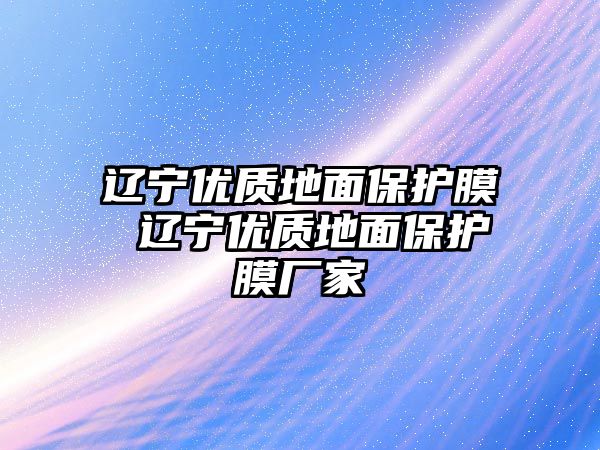 辽宁优质地面保护膜 辽宁优质地面保护膜厂家